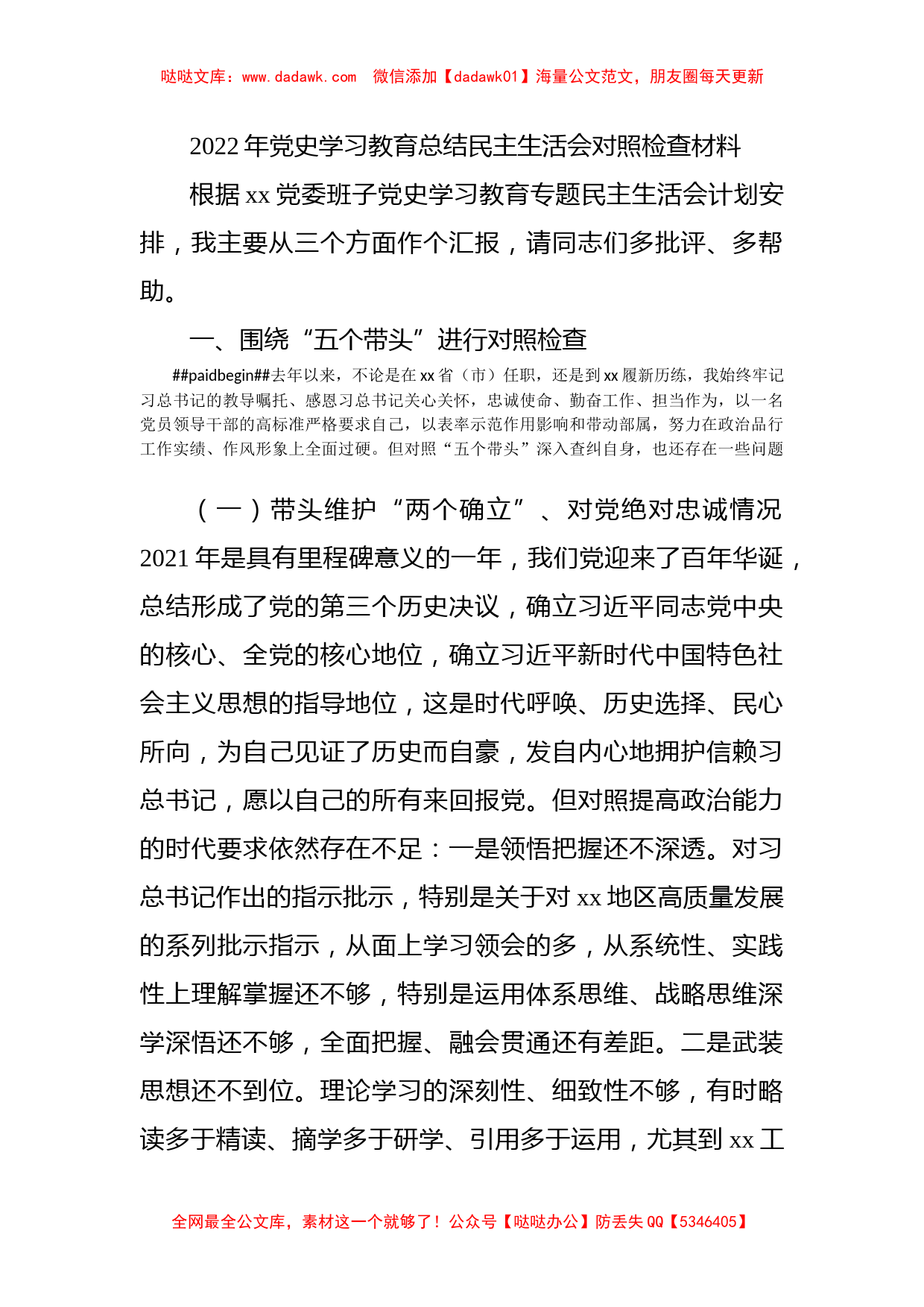 哒哒文库：www.dadawk.com　微信添加【dadawk01】海量公文范文，朋友圈每天更新

2022年党史学习教育总结民主生活会对照检查材料

根据xx党委班子党史学习教育专题民主生活会计划安排，我主要从三个方面作个汇报，请同志们多批评、多帮助。

一、围绕“五个带头”进行对照检查

##paidbegin##去年以来，不论是在xx省（市）任职，还是到xx履新历练，我始终牢记习总书记的教导嘱托、感恩习总书记关心关怀，忠诚使命、勤奋工作、担当作为，以一名党员领导干部的高标准严格要求自己，以表率示范作用影响和带动部属，努力在政治品行工作实绩、作风形象上全面过硬。但对照“五个带头”深入查纠自身，也还存在一些问题

（一）带头维护“两个确立”、对党绝对忠诚情况

2021年是具有里程碑意义的一年，我们党迎来了百年华诞，总结形成了党的第三个历史决议，确立习近平同志党中央的核心、全党的核心地位，确立习近平新时代中国特色社会主义思想的指导地位，这是时代呼唤、历史选择、民心所向，为自己见证了历史而自豪，发自内心地拥护信赖习总书记，愿以自己的所有来回报党。但对照提高政治能力的时代要求依然存在不足：一是领悟把握还不深透。对习总书记作出的指示批示，特别是关于对xx地区高质量发展的系列批示指示，从面上学习领会的多，从系统性、实践性上理解掌握还不够，特别是运用体系思维、战略思维深学深悟还不够，全面把握、融会贯通还有差距。二是武装思想还不到位。理论学习的深刻性、细致性不够，有时略读多于精读、摘学多于研学、引用多于运用，尤其到xx工

全网最全公文库，素材这一个就够了！公众号【哒哒办公】防丢失QQ【5346405】